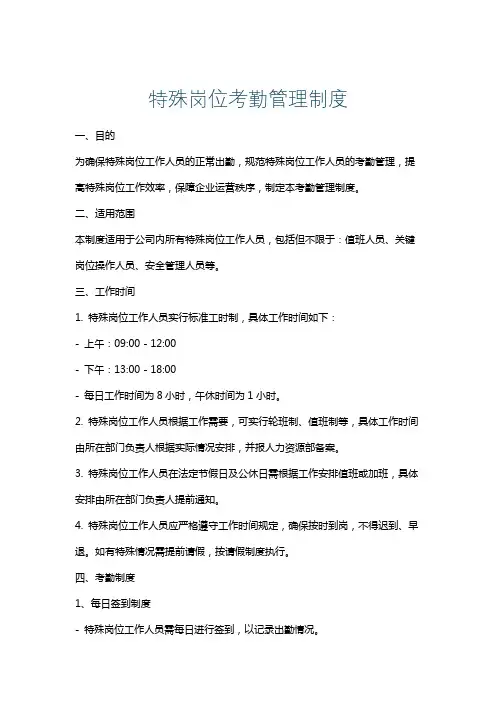 特殊岗位考勤管理制度

一、目的

为确保特殊岗位工作人员的正常出勤，规范特殊岗位工作人员的考勤管理，提高特殊岗位工作效率，保障企业运营秩序，制定本考勤管理制度。

二、适用范围

本制度适用于公司内所有特殊岗位工作人员，包括但不限于：值班人员、关键岗位操作人员、安全管理人员等。

三、工作时间

1. 特殊岗位工作人员实行标准工时制，具体工作时间如下：

- 上午：09:00 - 12:00

- 下午：13:00 - 18:00

- 每日工作时间为 8 小时，午休时间为 1 小时。

2. 特殊岗位工作人员根据工作需要，可实行轮班制、值班制等，具体工作时间由所在部门负责人根据实际情况安排，并报人力资源部备案。

3. 特殊岗位工作人员在法定节假日及公休日需根据工作安排值班或加班，具体安排由所在部门负责人提前通知。

4. 特殊岗位工作人员应严格遵守工作时间规定，确保按时到岗，不得迟到、早退。如有特殊情况需提前请假，按请假制度执行。

四、考勤制度

1、每日签到制度

- 特殊岗位工作人员需每日进行签到，以记录出勤情况。